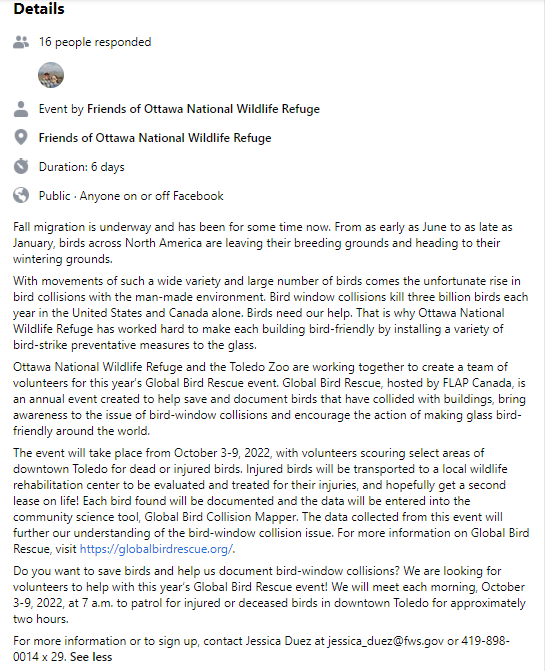 Details

16 people responded

Event by Friends of Ottawa National Wildlife Refuge

Friends of Ottawa National Wildlife Refuge

Duration: 6 days

Public · Anyone on or off Facebook

Fall migration is underway and has been for some time now. From as early as June to as late as January, birds across North America are leaving their breeding grounds and heading to their wintering grounds.

With movements of such a wide variety and large number of birds comes the unfortunate rise in bird collisions with the man-made environment. Bird window collisions kill three billion birds each year in the United States and Canada alone. Birds need our help. That is why Ottawa National Wildlife Refuge has worked hard to make each building bird-friendly by installing a variety of bird-strike preventative measures to the glass.

Ottawa National Wildlife Refuge and the Toledo Zoo are working together to create a team of volunteers for this year's Global Bird Rescue event. Global Bird Rescue, hosted by FLAP Canada, is an annual event created to help save and document birds that have collided with buildings, bring awareness to the issue of bird-window collisions and encourage the action of making glass bird-friendly around the world.

The event will take place from October 3-9, 2022, with volunteers scouring select areas of downtown Toledo for dead or injured birds. Injured birds will be transported to a local wildlife rehabilitation center to be evaluated and treated for their injuries, and hopefully get a second lease on life! Each bird found will be documented and the data will be entered into the community science tool, Global Bird Collision Mapper. The data collected from this event will further our understanding of the bird-window collision issue. For more information on Global Bird Rescue, visit https://globalbirdrescue.org/.

Do you want to save birds and help us document bird-window collisions? We are looking for volunteers to help with this year's Global Bird Rescue event! We will meet each morning, October 3-9, 2022, at 7 a.m. to patrol for injured or deceased birds in downtown Toledo for approximately two hours.

For more information or to sign up, contact Jessica Duez at jessica_duez@fws.gov or 419-898-0014 x 29. See less